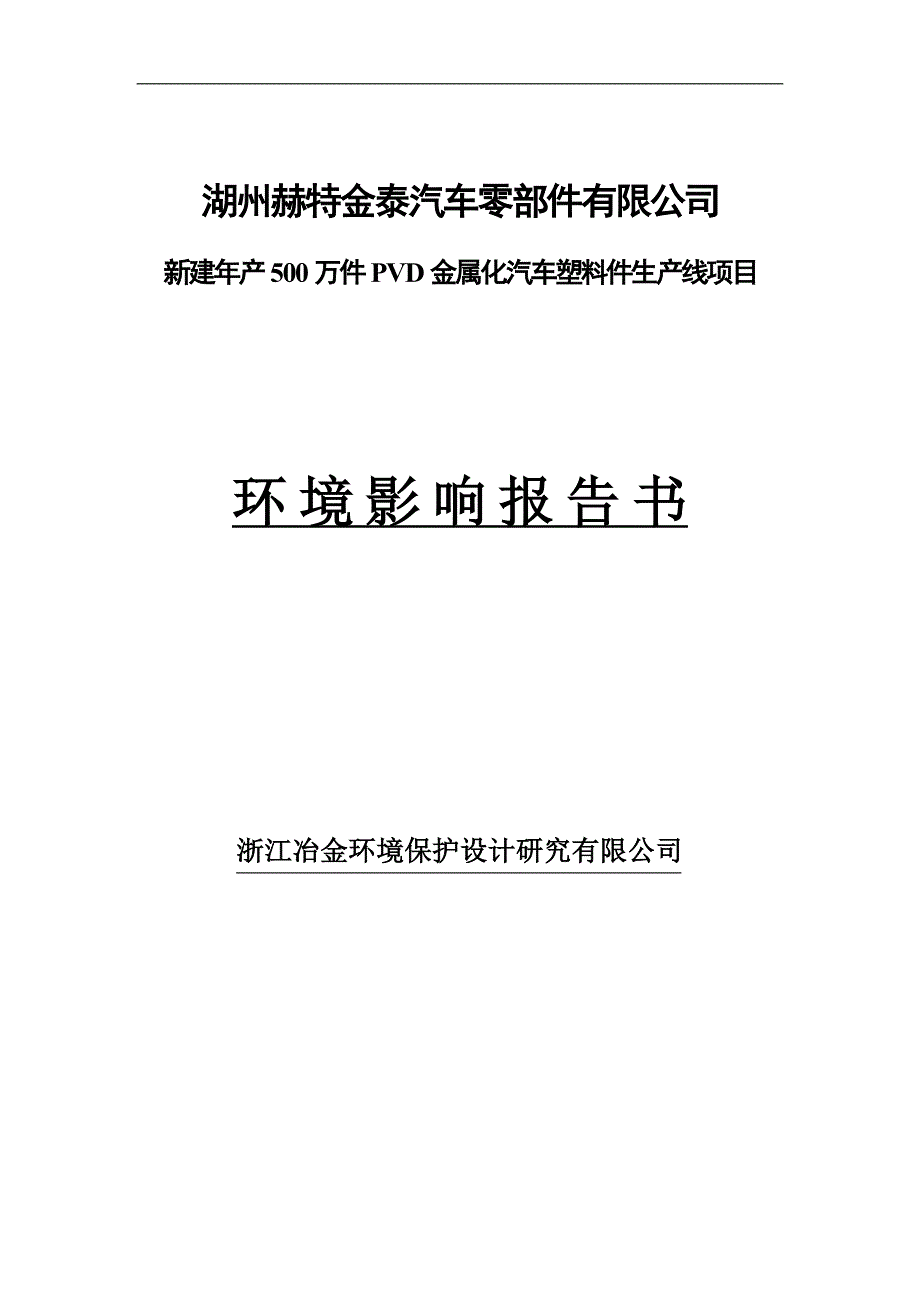 湖州赫特金泰汽车零部件有限公司

新建年产 500 万件 PVD 金属化汽车塑料件生产线项目

环境影响报告书

浙江冶金环境保护设计研究有限公司